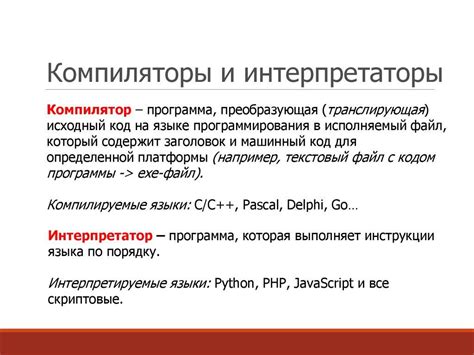 Компиляторы и интерпретаторы

Компилятор – программа, преобразующая (транслирующая) исходный код на языке программирования в исполняемый файл, который содержит заголовок и машинный код для определенной платформы (например, текстовый файл с кодом программы -> exe-файл).

Компилируемые языки: C/C++, Pascal, Delphi, Go…

Интерпретатор – программа, которая выполняет инструкции языка по порядку.

Интерпретируемые языки: Python, PHP, JavaScript и все скриптовые.